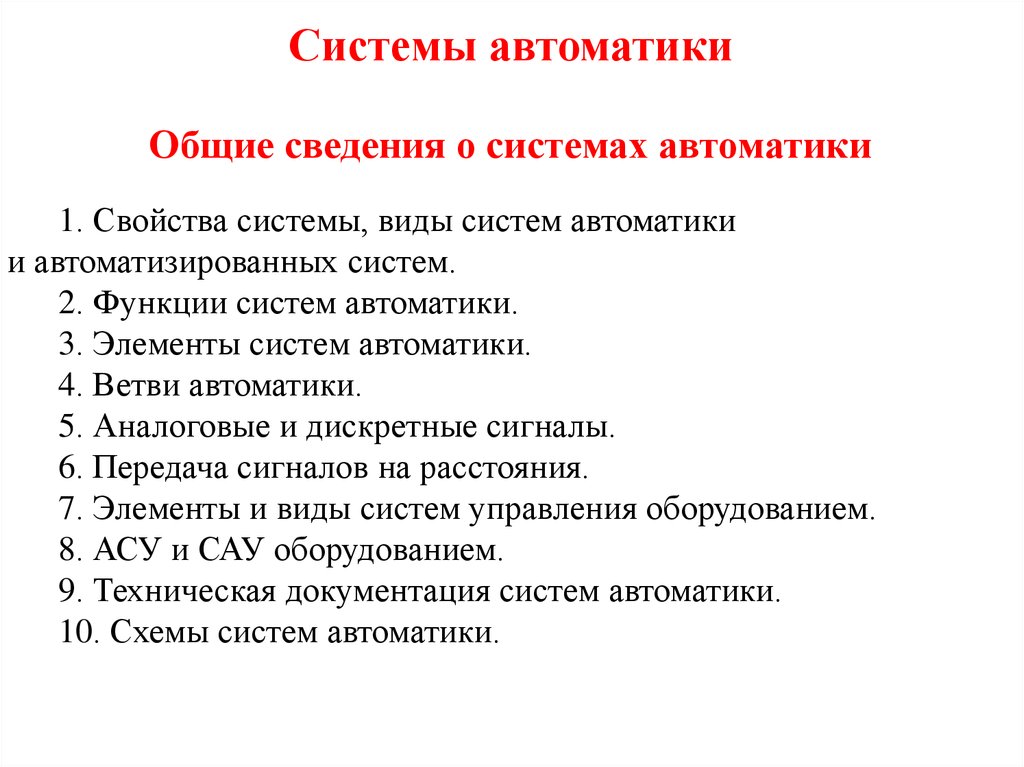 Системы автоматики

Общие сведения о системах автоматики

1. Свойства системы, виды систем автоматики и автоматизированных систем.
2. Функции систем автоматики.
3. Элементы систем автоматики.
4. Ветви автоматики.
5. Аналоговые и дискретные сигналы.
6. Передача сигналов на расстояния.
7. Элементы и виды систем управления оборудованием.
8. АСУ и САУ оборудованием.
9. Техническая документация систем автоматики.
10. Схемы систем автоматики.